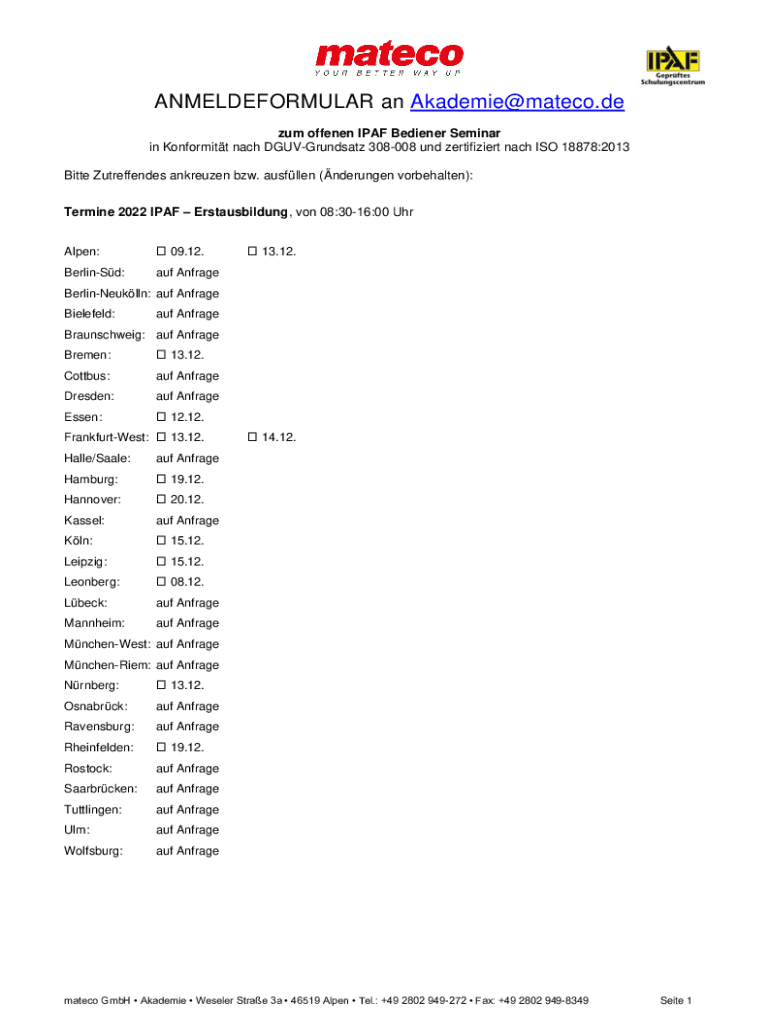 mateco
YOUR BETTER WAY UP

IPAF
Geprüftes Schulungscentrum

ANMELDEFORMULAR an Akademie@mateco.de

zum offenen IPAF Bediener Seminar
in Konformität nach DGUV-Grundsatz 308-008 und zertifiziert nach ISO 18878:2013

Bitte Zutreffendes ankreuzen bzw. ausfüllen (Änderungen vorbehalten):

Termine 2022 IPAF – Erstausbildung, von 08:30-16:00 Uhr

Alpen: ☐ 09.12. ☐ 13.12.
Berlin-Süd: auf Anfrage
Berlin-Neukölln: auf Anfrage
Bielefeld: auf Anfrage
Braunschweig: auf Anfrage
Bremen: ☐ 13.12.
Cottbus: auf Anfrage
Dresden: auf Anfrage
Essen: ☐ 12.12.
Frankfurt-West: ☐ 13.12. ☐ 14.12.
Halle/Saale: auf Anfrage
Hamburg: ☐ 19.12.
Hannover: ☐ 20.12.
Kassel: auf Anfrage
Köln: ☐ 15.12.
Leipzig: ☐ 15.12.
Leonberg: ☐ 08.12.
Lübeck: auf Anfrage
Mannheim: auf Anfrage
München-West: auf Anfrage
München-Riem: auf Anfrage
Nürnberg: ☐ 13.12.
Osnabrück: auf Anfrage
Ravensburg: auf Anfrage
Rheinfelden: ☐ 19.12.
Rostock: auf Anfrage
Saarbrücken: auf Anfrage
Tuttlingen: auf Anfrage
Ulm: auf Anfrage
Wolfsburg: auf Anfrage

mateco GmbH • Akademie • Weseler Straße 3a • 46519 Alpen • Tel.: +49 2802 949-272 • Fax: +49 2802 949-8349

Seite 1